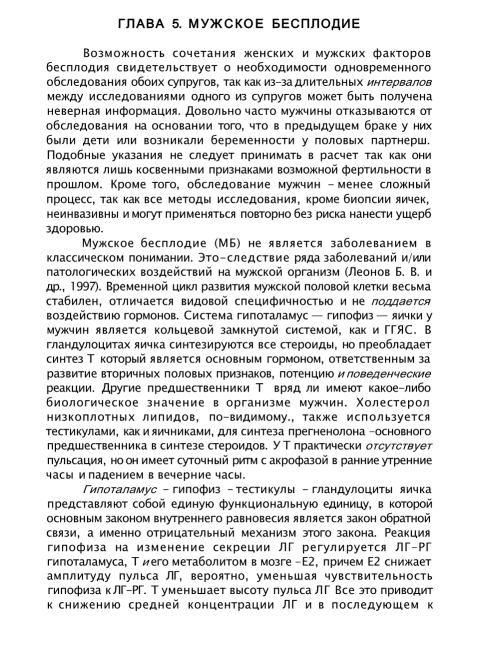 ГЛАВА 5. МУЖСКОЕ БЕСПЛОДИЕ

Возможность сочетания женских и мужских факторов бесплодия свидетельствует о необходимости одновременного обследования обоих супругов, так как из-за длительных интервалов между исследованиями одного из супругов может быть получена неверная информация. Довольно часто мужчины отказываются от обследования на основании того, что в предыдущем браке у них были дети или возникали беременности у половых партнерш. Подобные указания не следует принимать в расчет так как они являются лишь косвенными признаками возможной фертильности в прошлом. Кроме того, обследование мужчин - менее сложный процесс, так как все методы исследования, кроме биопсии яичек, неинвазивны и могут применяться повторно без риска нанести ущерб здоровью.

Мужское бесплодие (МБ) не является заболеванием в классическом понимании. Это-следствие ряда заболеваний и/или патологических воздействий на мужской организм (Леонов Б. В. и др., 1997). Временной цикл развития мужской половой клетки весьма стабилен, отличается видовой специфичностью и не поддается воздействию гормонов. Система гипоталамус — гипофиз — яички у мужчин является кольцевой замкнутой системой, как и ГГЯС. В гландулоцитах яичка синтезируются все стероиды, но преобладает синтез Т который является основным гормоном, ответственным за развитие вторичных половых признаков, потенцию и поведенческие реакции. Другие предшественники Т вряд ли имеют какое-либо биологическое значение в организме мужчин. Холестерол низкоплотных липидов, по-видимому., также используется тестикулами, как и яичниками, для синтеза прегненолона -основного предшественника в синтезе стероидов. У Т практически отсутствует пульсация, но он имеет суточный ритм с акрофазой в ранние утренние часы и падением в вечерние часы.

Гипоталамус - гипофиз - тестикулы - гландулоциты яичка представляют собой единую функциональную единицу, в которой основным законом внутреннего равновесия является закон обратной связи, а именно отрицательный механизм этого закона. Реакция гипофиза на изменение секреции ЛГ регулируется ЛГ-РГ гипоталамуса, Т и его метаболитом в мозге -Е2, причем Е2 снижает амплитуду пульса ЛГ, вероятно, уменьшая чувствительность гипофиза к ЛГ-РГ. Т уменьшает высоту пульса ЛГ Все это приводит к снижению средней концентрации ЛГ и в последующем к